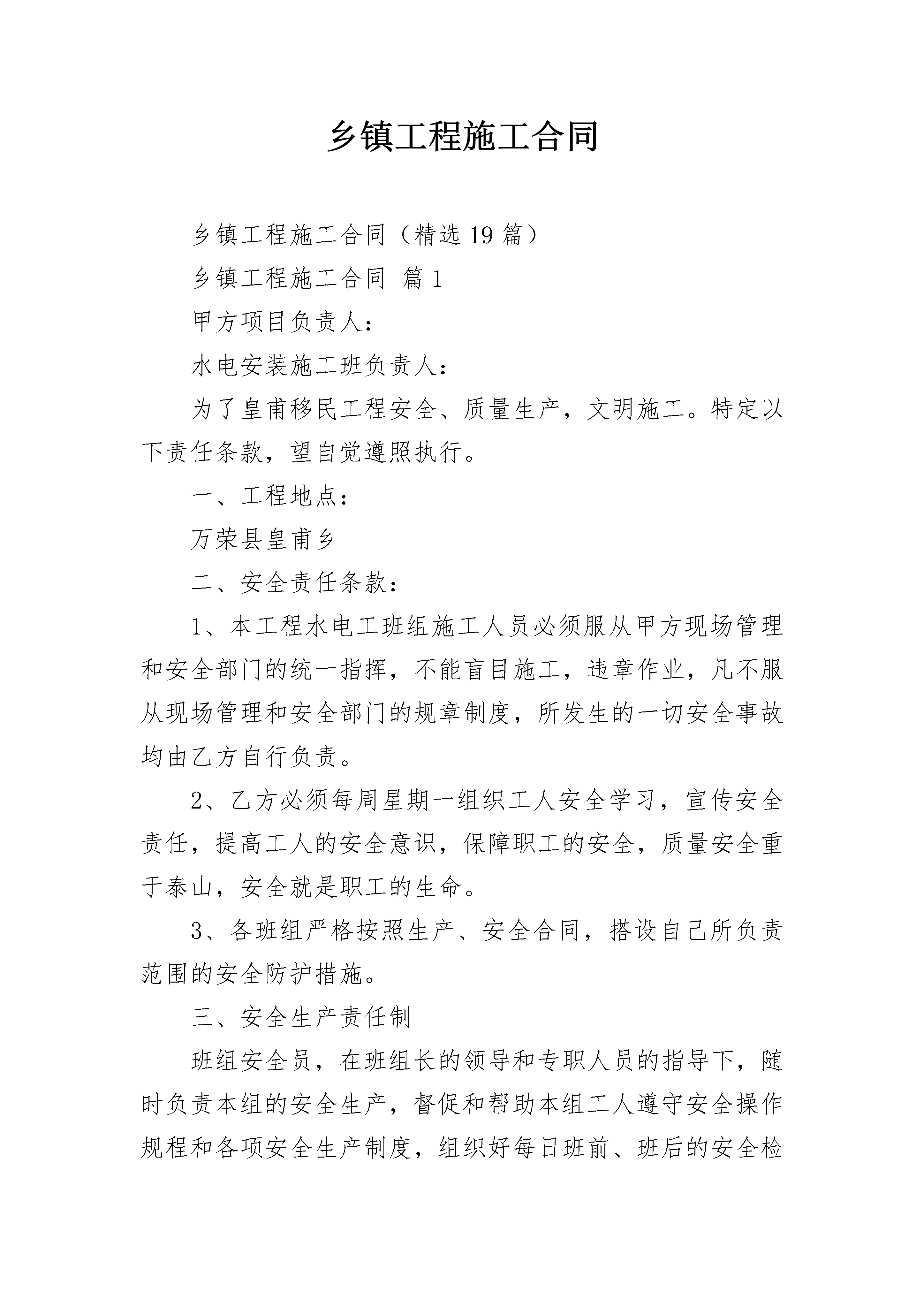 乡镇工程施工合同

乡镇工程施工合同（精选19篇）

乡镇工程施工合同 篇1

甲方项目负责人：

水电安装施工班负责人：

为了皇甫移民工程安全、质量生产，文明施工。特定以下责任条款，望自觉遵照执行。

一、工程地点：

万荣县皇甫乡

二、安全责任条款：

1、本工程水电工班组施工人员必须服从甲方现场管理和安全部门的统一指挥，不能盲目施工，违章作业，凡不服从现场管理和安全部门的规章制度，所发生的一切安全事故均由乙方自行负责。

2、乙方必须每周星期一组织工人安全学习，宣传安全责任，提高工人的安全意识，保障职工的安全，质量安全重于泰山，安全就是职工的生命。

3、各班组严格按照生产、安全合同，搭设自己所负责范围的安全防护措施。

三、安全生产责任制

班组安全员，在班组长的领导和专职人员的指导下，随时负责本组的安全生产，督促和帮助本组工人遵守安全操作规程和各项安全生产制度，组织好每日班前、班后的安全检